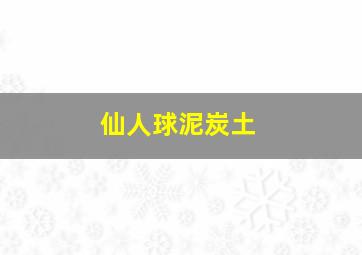 仙人球泥炭土